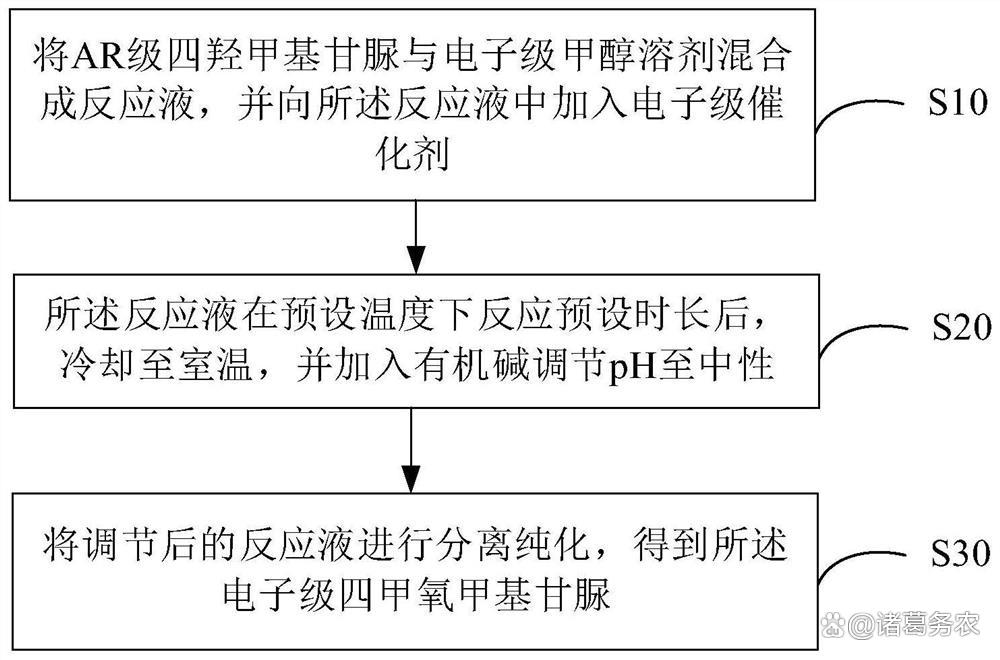 将AR级四羟甲基甘脲与电子级甲醇溶剂混合成反应液，并向所述反应液中加入电子级催化剂

S10

所述反应液在预设温度下反应预设时长后，冷却至室温，并加入有机碱调节pH至中性

S20

将调节后的反应液进行分离纯化，得到所述电子级四甲氧甲基甘脲

S30

@诸葛务农